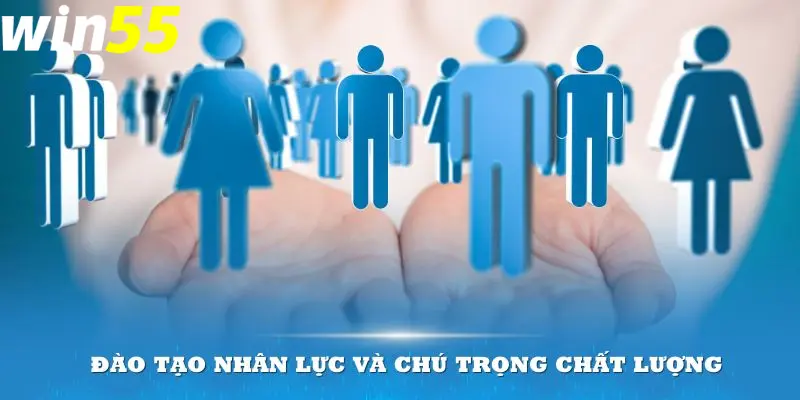 win55

ĐÀO TẠO NHÂN LỰC VÀ CHÚ TRỌNG CHẤT LƯỢNG